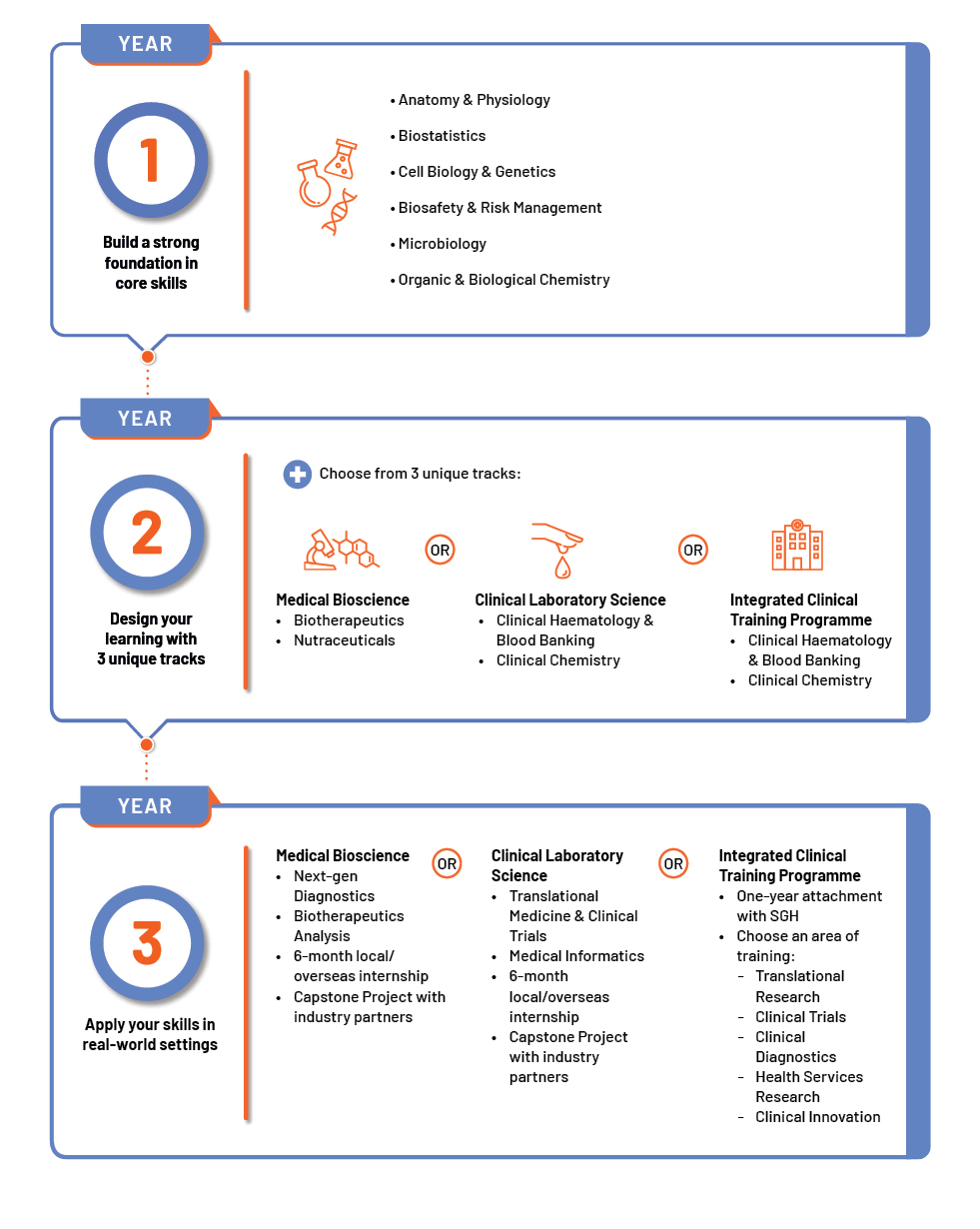 YEAR

1

Build a strong foundation in core skills

• Anatomy & Physiology
• Biostatistics
• Cell Biology & Genetics
• Biosafety & Risk Management
• Microbiology
• Organic & Biological Chemistry

YEAR

2

Design your learning with 3 unique tracks

Choose from 3 unique tracks:

Medical Bioscience
• Biotherapeutics
• Nutraceuticals

OR

Clinical Laboratory Science
• Clinical Haematology & Blood Banking
• Clinical Chemistry

OR

Integrated Clinical Training Programme
• Clinical Haematology & Blood Banking
• Clinical Chemistry

YEAR

3

Apply your skills in real-world settings

Medical Bioscience
• Next-gen Diagnostics
• Biotherapeutics Analysis
• 6-month local/ overseas internship
• Capstone Project with industry partners

OR

Clinical Laboratory Science
• Translational Medicine & Clinical Trials
• Medical Informatics
• 6-month local/overseas internship
• Capstone Project with industry partners

OR

Integrated Clinical Training Programme
• One-year attachment with SGH
• Choose an area of training:
– Translational Research
– Clinical Trials
– Clinical Diagnostics
– Health Services Research
– Clinical Innovation